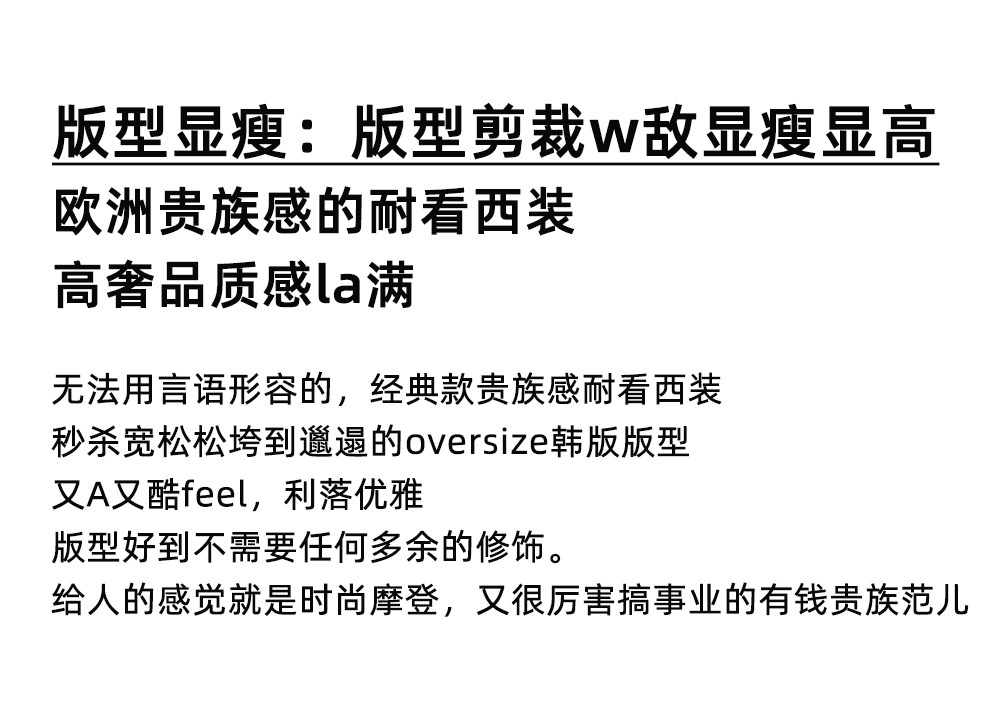 版型显瘦：版型剪裁w敌显瘦显高

欧洲贵族感的耐看西装
高奢品质感la满

无法用言语形容的，经典款贵族感耐看西装
秒杀宽松松垮到邋遢的oversize韩版版型
又A又酷feel，利落优雅
版型好到不需要任何多余的修饰。
给人的感觉就是时尚摩登，又很厉害搞事业的有钱贵族范儿